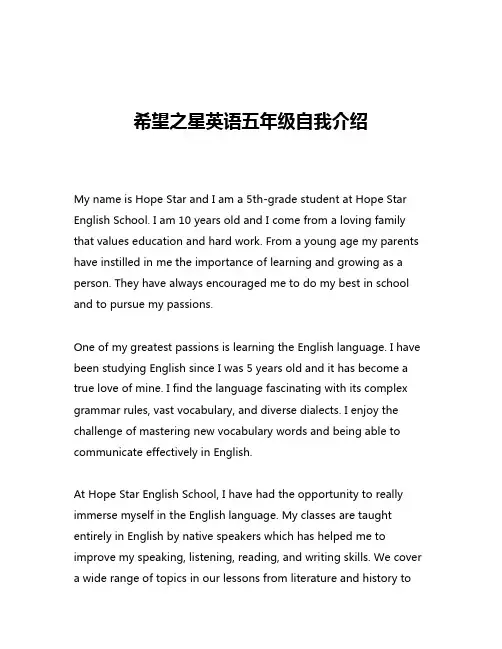 希望之星英语五年级自我介绍

My name is Hope Star and I am a 5th-grade student at Hope Star English School. I am 10 years old and I come from a loving family that values education and hard work. From a young age my parents have instilled in me the importance of learning and growing as a person. They have always encouraged me to do my best in school and to pursue my passions.

One of my greatest passions is learning the English language. I have been studying English since I was 5 years old and it has become a true love of mine. I find the language fascinating with its complex grammar rules, vast vocabulary, and diverse dialects. I enjoy the challenge of mastering new vocabulary words and being able to communicate effectively in English.

At Hope Star English School, I have had the opportunity to really immerse myself in the English language. My classes are taught entirely in English by native speakers which has helped me to improve my speaking, listening, reading, and writing skills. We cover a wide range of topics in our lessons from literature and history to